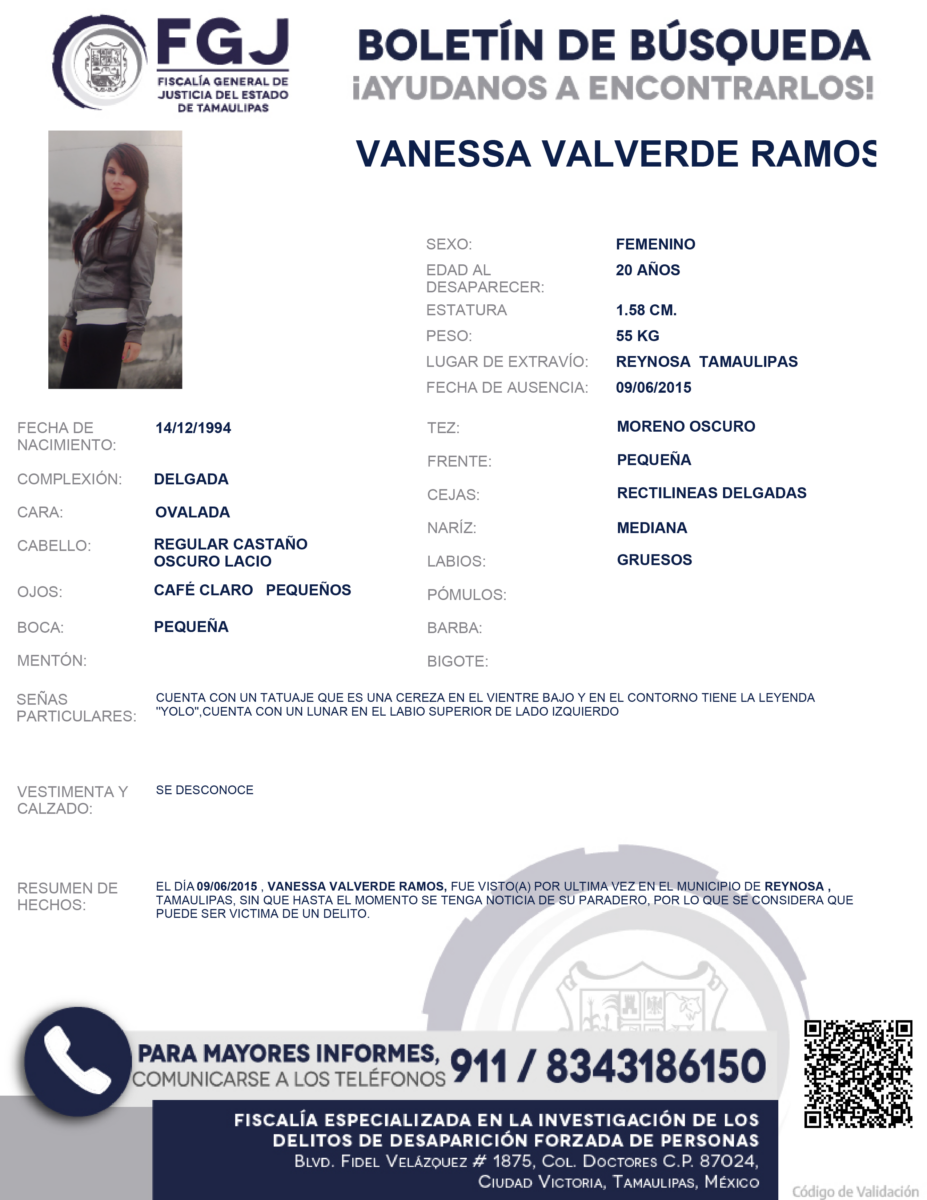 FGJ
FISCALÍA GENERAL DE JUSTICIA DEL ESTADO DE TAMAULIPAS

BOLETÍN DE BÚSQUEDA
¡AYUDANOS A ENCONTRARLOS!

VANESSA VALVERDE RAMOS

SEXO: FEMENINO
EDAD AL DESAPARECER: 20 AÑOS
ESTATURA 1.58 CM.
PESO: 55 KG
LUGAR DE EXTRAVÍO: REYNOSA TAMAULIPAS
FECHA DE AUSENCIA: 09/06/2015

FECHA DE NACIMIENTO: 14/12/1994
COMPLEXIÓN: DELGADA
CARA: OVALADA
CABELLO: REGULAR CASTAÑO OSCURO LACIO
OJOS: CAFÉ CLARO PEQUEÑOS
BOCA: PEQUEÑA
MENTÓN:

TEZ: MORENO OSCURO
FRENTE: PEQUEÑA
CEJAS: RECTILINEAS DELGADAS
NARÍZ: MEDIANA
LABIOS: GRUESOS
PÓMULOS:
BARBA:
BIGOTE:

SEÑAS PARTICULARES: CUENTA CON UN TATUAJE QUE ES UNA CEREZA EN EL VIENTRE BAJO Y EN EL CONTORNO TIENE LA LEYENDA "YOLO",CUENTA CON UN LUNAR EN EL LABIO SUPERIOR DE LADO IZQUIERDO

VESTIMENTA Y CALZADO: SE DESCONOCE

RESUMEN DE HECHOS: EL DÍA 09/06/2015 , VANESSA VALVERDE RAMOS, FUE VISTO(A) POR ULTIMA VEZ EN EL MUNICIPIO DE REYNOSA , TAMAULIPAS, SIN QUE HASTA EL MOMENTO SE TENGA NOTICIA DE SU PARADERO, POR LO QUE SE CONSIDERA QUE PUEDE SER VICTIMA DE UN DELITO.

PARA MAYORES INFORMES, COMUNICARSE A LOS TELÉFONOS 911 / 8343186150

FISCALÍA ESPECIALIZADA EN LA INVESTIGACIÓN DE LOS DELITOS DE DESAPARICIÓN FORZADA DE PERSONAS
BLVD. FIDEL VELÁZQUEZ # 1875, COL. DOCTORES C.P. 87024, CIUDAD VICTORIA, TAMAULIPAS, MÉXICO

Código de Validación